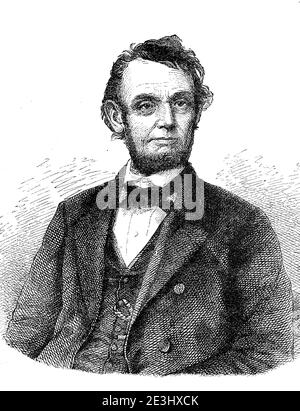 alamy

alamy - 2E3HXCK